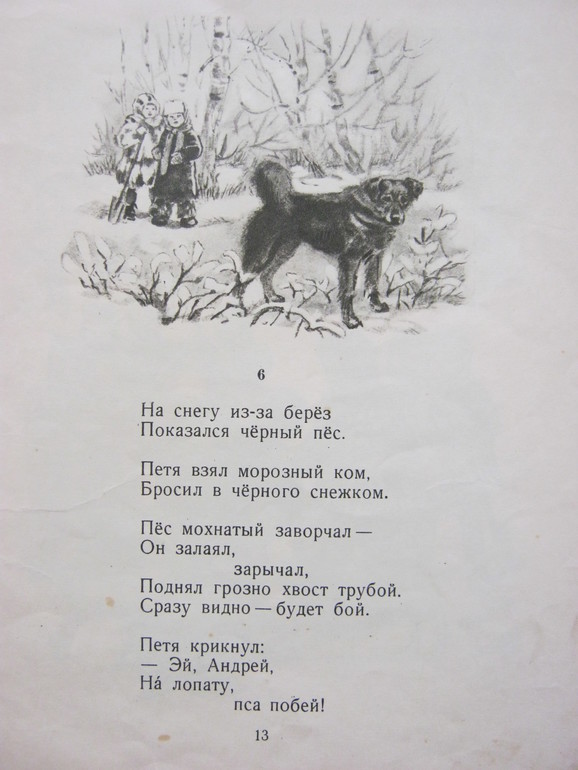 6

На снегу из-за берёз
Показался чёрный пёс.

Петя взял морозный ком,
Бросил в чёрного снежком.

Пёс мохнатый заворчал —
Он залаял,
зарычал,
Поднял грозно хвост трубой.
Сразу видно — будет бой.

Петя крикнул:
— Эй, Андрей,
На́ лопату,
пса побей!

13